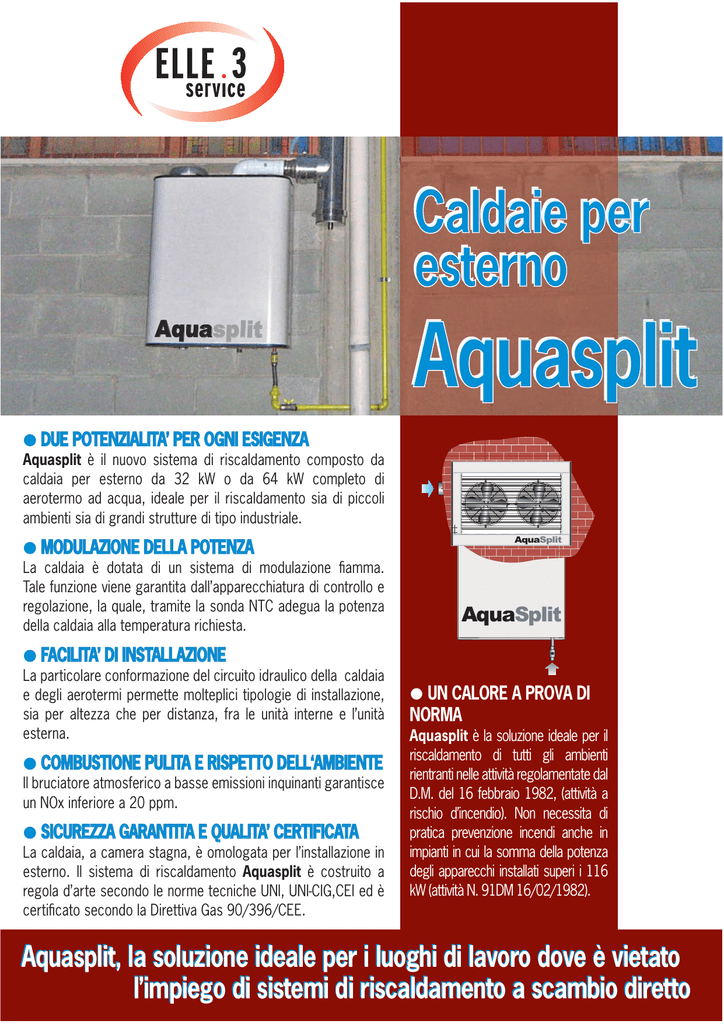 ELLE.3
service

Aquasplit

Caldaie per esterno

Aquasplit

● DUE POTENZIALITA' PER OGNI ESIGENZA
Aquasplit è il nuovo sistema di riscaldamento composto da caldaia per esterno da 32 kW o da 64 kW completo di aerotermo ad acqua, ideale per il riscaldamento sia di piccoli ambienti sia di grandi strutture di tipo industriale.

● MODULAZIONE DELLA POTENZA
La caldaia è dotata di un sistema di modulazione fiamma. Tale funzione viene garantita dall'apparecchiatura di controllo e regolazione, la quale, tramite la sonda NTC adegua la potenza della caldaia alla temperatura richiesta.

● FACILITA' DI INSTALLAZIONE
La particolare conformazione del circuito idraulico della caldaia e degli aerotermi permette molteplici tipologie di installazione, sia per altezza che per distanza, fra le unità interne e l'unità esterna.

● COMBUSTIONE PULITA E RISPETTO DELL'AMBIENTE
Il bruciatore atmosferico a basse emissioni inquinanti garantisce un NOx inferiore a 20 ppm.

● SICUREZZA GARANTITA E QUALITA' CERTIFICATA
La caldaia, a camera stagna, è omologata per l'installazione in esterno. Il sistema di riscaldamento Aquasplit è costruito a regola d'arte secondo le norme tecniche UNI, UNI-CIG,CEI ed è certificato secondo la Direttiva Gas 90/396/CEE.

AquaSplit

AquaSplit

● UN CALORE A PROVA DI NORMA
Aquasplit è la soluzione ideale per il riscaldamento di tutti gli ambienti rientranti nelle attività regolamentate dal D.M. del 16 febbraio 1982, (attività a rischio d'incendio). Non necessita di pratica prevenzione incendi anche in impianti in cui la somma della potenza degli apparecchi installati superi i 116 kW (attività N. 91DM 16/02/1982).

Aquasplit, la soluzione ideale per i luoghi di lavoro dove è vietato l'impiego di sistemi di riscaldamento a scambio diretto